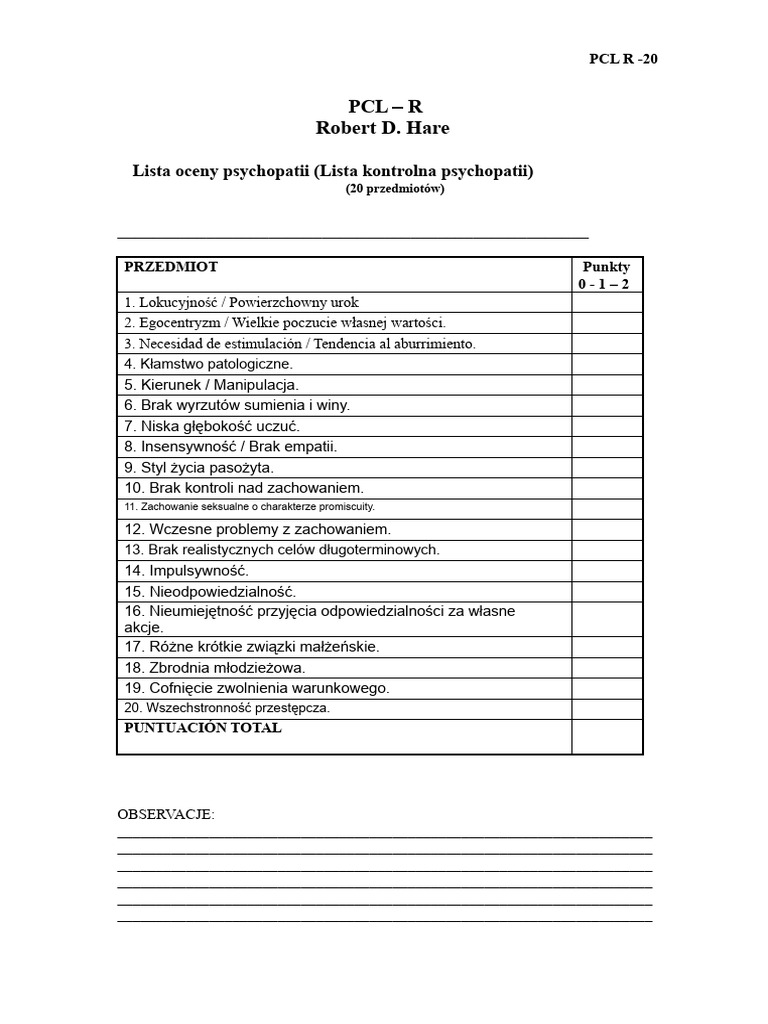 PCL R -20

PCL – R
Robert D. Hare

Lista oceny psychopatii (Lista kontrolna psychopatii)
(20 przedmiotów)

| PRZEDMIOT | Punkty 0 - 1 – 2 |
|---|---|
| 1. Lokucyjność / Powierzchowny urok | |
| 2. Egocentryzm / Wielkie poczucie własnej wartości. | |
| 3. Necesidad de estimulación / Tendencia al aburrimiento. | |
| 4. Kłamstwo patologiczne. | |
| 5. Kierunek / Manipulacja. | |
| 6. Brak wyrzutów sumienia i winy. | |
| 7. Niska głębokość uczuć. | |
| 8. Insensywność / Brak empatii. | |
| 9. Styl życia pasożyta. | |
| 10. Brak kontroli nad zachowaniem. | |
| 11. Zachowanie seksualne o charakterze promiscuity. | |
| 12. Wczesne problemy z zachowaniem. | |
| 13. Brak realistycznych celów długoterminowych. | |
| 14. Impulsywność. | |
| 15. Nieodpowiedzialność. | |
| 16. Nieumiejętność przyjęcia odpowiedzialności za własne akcje. | |
| 17. Różne krótkie związki małżeńskie. | |
| 18. Zbrodnia młodzieżowa. | |
| 19. Cofnięcie zwolnienia warunkowego. | |
| 20. Wszechstronność przestępcza. | |
| PUNTUACIÓN TOTAL | |

OBSERVACJE: